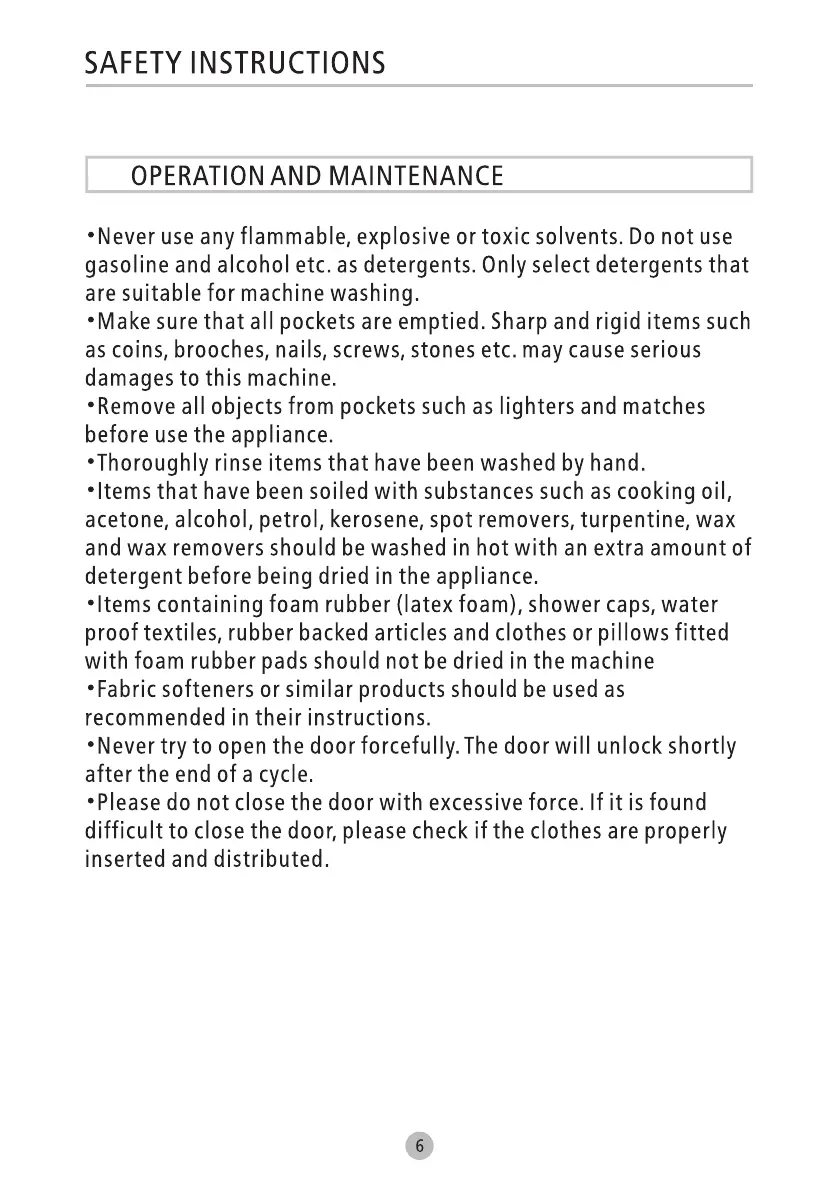 SAFETY INSTRUCTIONS

OPERATION AND MAINTENANCE

•Never use any flammable, explosive or toxic solvents. Do not use gasoline and alcohol etc. as detergents. Only select detergents that are suitable for machine washing.
•Make sure that all pockets are emptied. Sharp and rigid items such as coins, brooches, nails, screws, stones etc. may cause serious damages to this machine.
•Remove all objects from pockets such as lighters and matches before use the appliance.
•Thoroughly rinse items that have been washed by hand.
•Items that have been soiled with substances such as cooking oil, acetone, alcohol, petrol, kerosene, spot removers, turpentine, wax and wax removers should be washed in hot with an extra amount of detergent before being dried in the appliance.
•Items containing foam rubber (latex foam), shower caps, water proof textiles, rubber backed articles and clothes or pillows fitted with foam rubber pads should not be dried in the machine
•Fabric softeners or similar products should be used as recommended in their instructions.
•Never try to open the door forcefully. The door will unlock shortly after the end of a cycle.
•Please do not close the door with excessive force. If it is found difficult to close the door, please check if the clothes are properly inserted and distributed.

6